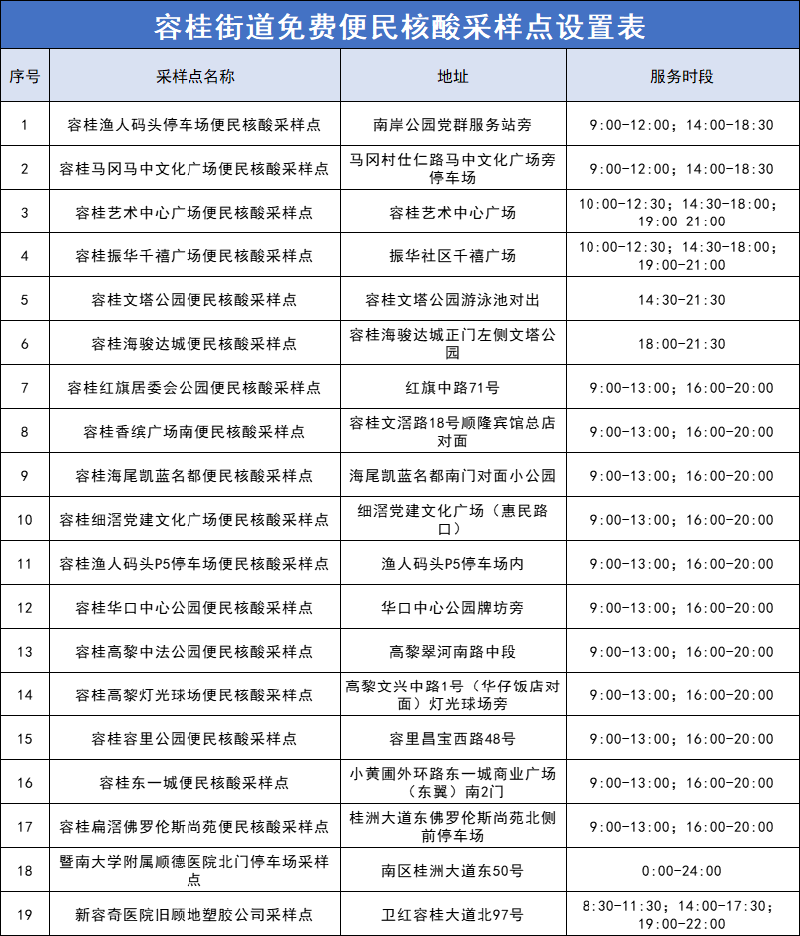 容桂街道免费便民核酸采样点设置表

| 序号 | 采样点名称 | 地址 | 服务时段 |
|---|---|---|---|
| 1 | 容桂渔人码头停车场便民核酸采样点 | 南岸公园党群服务站旁 | 9:00-12:00；14:00-18:30 |
| 2 | 容桂马冈马中文化广场便民核酸采样点 | 马冈村仕仁路马中文化广场旁停车场 | 9:00-12:00；14:00-18:30 |
| 3 | 容桂艺术中心广场便民核酸采样点 | 容桂艺术中心广场 | 10:00-12:30；14:30-18:00；19:00 21:00 |
| 4 | 容桂振华千禧广场便民核酸采样点 | 振华社区千禧广场 | 10:00-12:30；14:30-18:00；19:00-21:00 |
| 5 | 容桂文塔公园便民核酸采样点 | 容桂文塔公园游泳池对出 | 14:30-21:30 |
| 6 | 容桂海骏达城便民核酸采样点 | 容桂海骏达城正门左侧文塔公园 | 18:00-21:30 |
| 7 | 容桂红旗居委会公园便民核酸采样点 | 红旗中路71号 | 9:00-13:00；16:00-20:00 |
| 8 | 容桂香缤广场南便民核酸采样点 | 容桂文滘路18号顺隆宾馆总店对面 | 9:00-13:00；16:00-20:00 |
| 9 | 容桂海尾凯蓝名都便民核酸采样点 | 海尾凯蓝名都南门对面小公园 | 9:00-13:00；16:00-20:00 |
| 10 | 容桂细滘党建文化广场便民核酸采样点 | 细滘党建文化广场（惠民路口） | 9:00-13:00；16:00-20:00 |
| 11 | 容桂渔人码头P5停车场便民核酸采样点 | 渔人码头P5停车场内 | 9:00-13:00；16:00-20:00 |
| 12 | 容桂华口中心公园便民核酸采样点 | 华口中心公园牌坊旁 | 9:00-13:00；16:00-20:00 |
| 13 | 容桂高黎中法公园便民核酸采样点 | 高黎翠河南路中段 | 9:00-13:00；16:00-20:00 |
| 14 | 容桂高黎灯光球场便民核酸采样点 | 高黎文兴中路1号（华仔饭店对面）灯光球场旁 | 9:00-13:00；16:00-20:00 |
| 15 | 容桂容里公园便民核酸采样点 | 容里昌宝西路48号 | 9:00-13:00；16:00-20:00 |
| 16 | 容桂东一城便民核酸采样点 | 小黄圃外环路东一城商业广场（东翼）南2门 | 9:00-13:00；16:00-20:00 |
| 17 | 容桂扁滘佛罗伦斯尚苑便民核酸采样点 | 桂洲大道东佛罗伦斯尚苑北侧前停车场 | 9:00-13:00；16:00-20:00 |
| 18 | 暨南大学附属顺德医院北门停车场采样点 | 南区桂洲大道东50号 | 0:00-24:00 |
| 19 | 新容奇医院旧顾地塑胶公司采样点 | 卫红容桂大道北97号 | 8:30-11:30；14:00-17:30；19:00-22:00 |